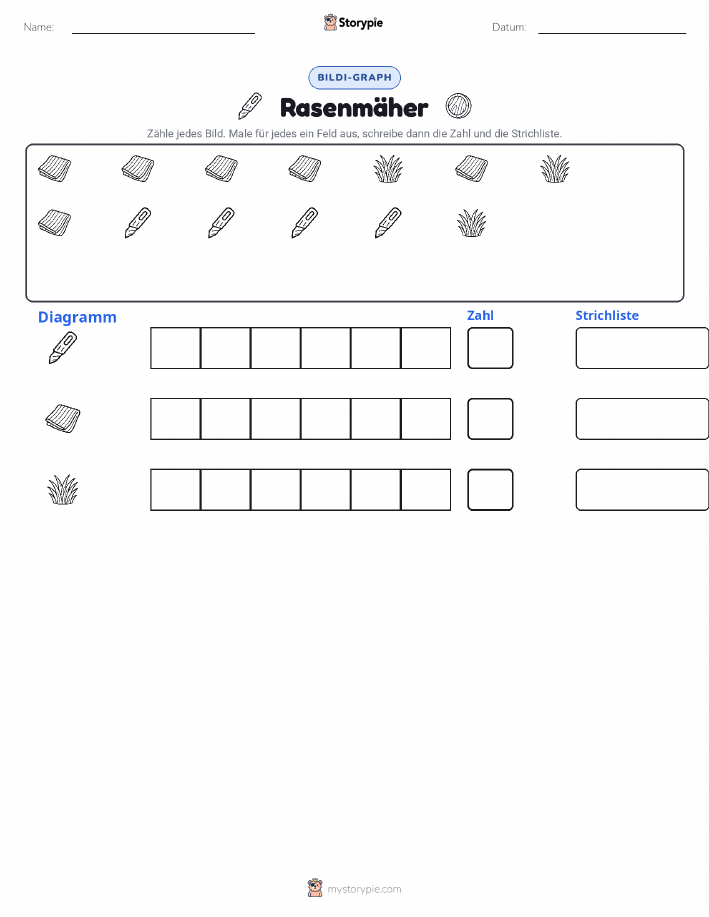 Name:

Storypie

Datum:

BILDI-GRAPH

Rasenmäher

Zähle jedes Bild. Male für jedes ein Feld aus, schreibe dann die Zahl und die Strichliste.

Diagramm

Zahl

Strichliste

mystorypie.com